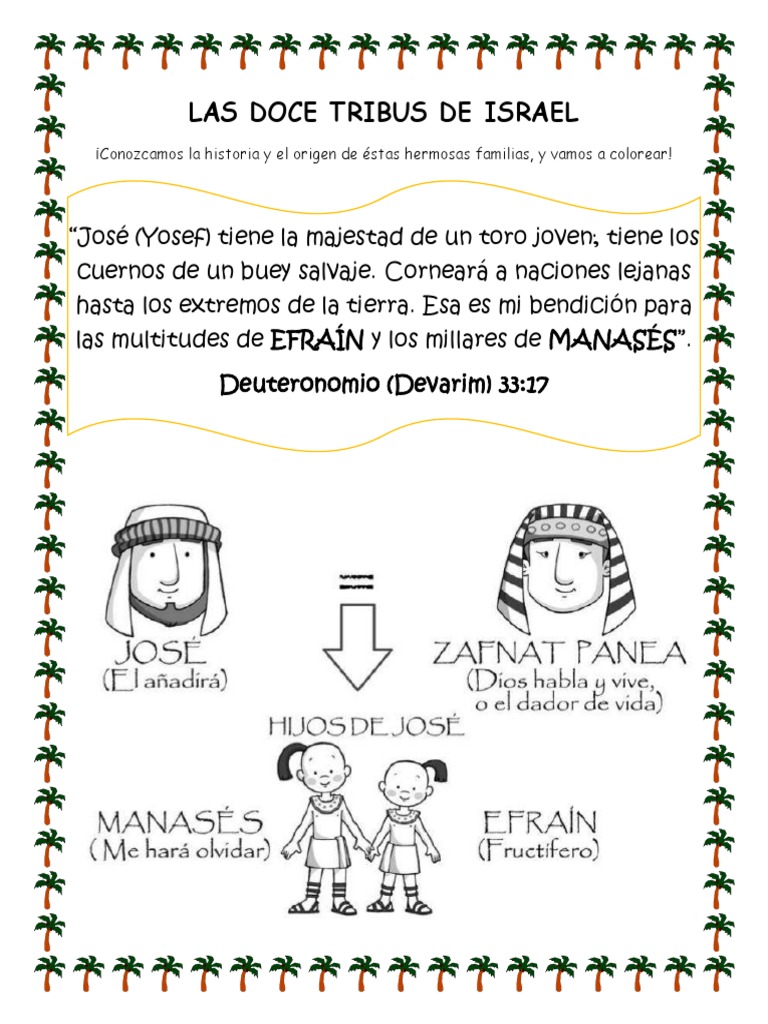 LAS DOCE TRIBUS DE ISRAEL

¡Conozcamos la historia y el origen de éstas hermosas familias, y vamos a colorear!

"José (Yosef) tiene la majestad de un toro joven; tiene los cuernos de un buey salvaje. Corneará a naciones lejanas hasta los extremos de la tierra. Esa es mi bendición para las multitudes de EFRAÍN y los millares de MANASÉS".

Deuteronomio (Devarim) 33:17

JOSÉ
(El añadirá)

ZAFNAT PANEA
(Dios habla y vive, o el dador de vida)

HIJOS DE JOSÉ

MANASÉS
( Me hará olvidar)

EFRAÍN
(Fructífero)